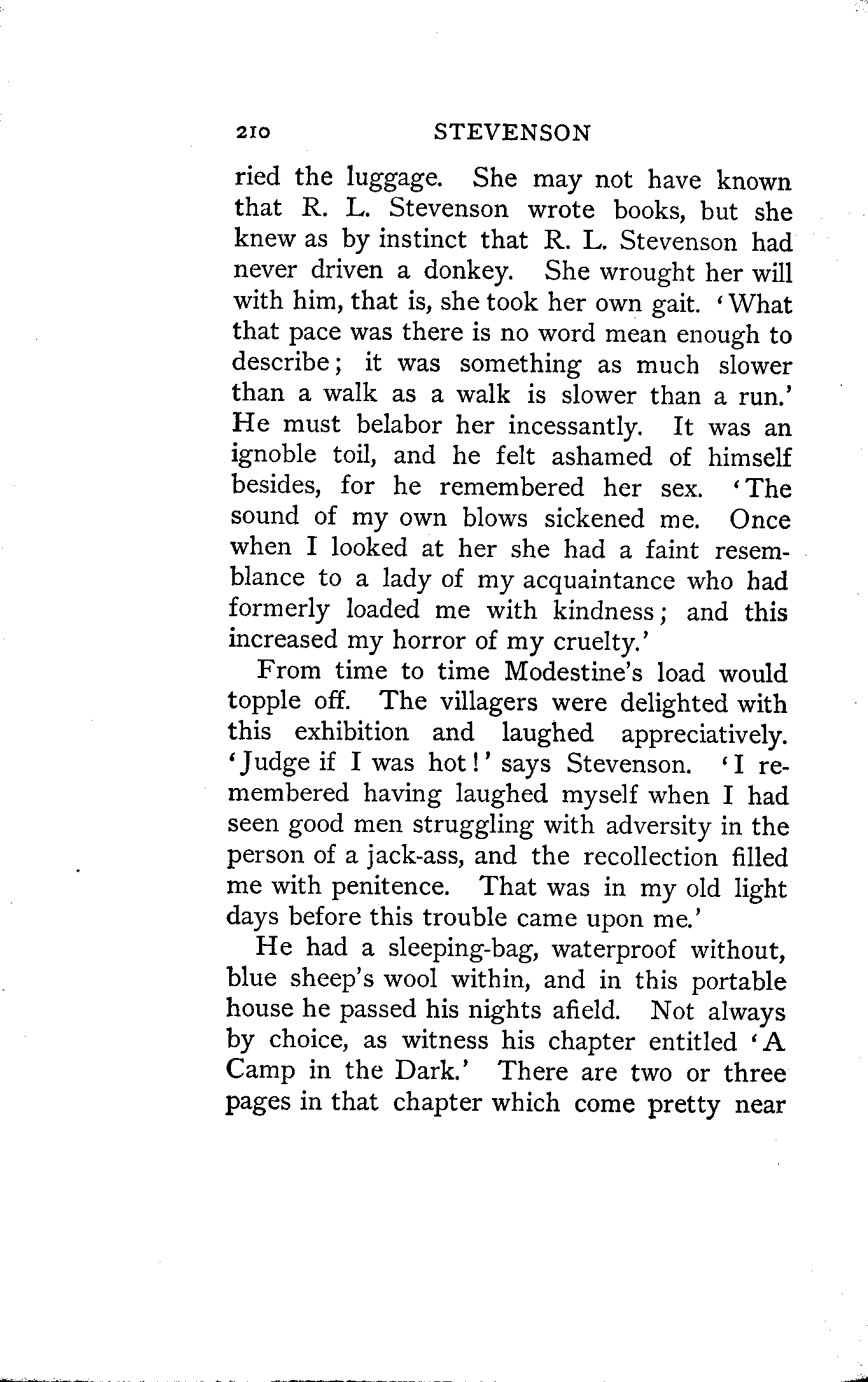 210 STEVENSON

ried the luggage. She may not have known that R. L. Stevenson wrote books, but she knew as by instinct that R. L. Stevenson had never driven a donkey. She wrought her will with him, that is, she took her own gait. 'What that pace was there is no word mean enough to describe; it was something as much slower than a walk as a walk is slower than a run.' He must belabor her incessantly. It was an ignoble toil, and he felt ashamed of himself besides, for he remembered her sex. 'The sound of my own blows sickened me. Once when I looked at her she had a faint resemblance to a lady of my acquaintance who had formerly loaded me with kindness; and this increased my horror of my cruelty.'

From time to time Modestine's load would topple off. The villagers were delighted with this exhibition and laughed appreciatively. 'Judge if I was hot!' says Stevenson. 'I remembered having laughed myself when I had seen good men struggling with adversity in the person of a jack-ass, and the recollection filled me with penitence. That was in my old light days before this trouble came upon me.'

He had a sleeping-bag, waterproof without, blue sheep's wool within, and in this portable house he passed his nights afield. Not always by choice, as witness his chapter entitled 'A Camp in the Dark.' There are two or three pages in that chapter which come pretty near